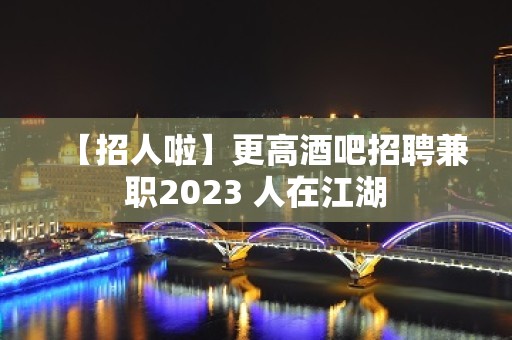 【招人啦】更高酒吧招聘兼职2023 人在江湖